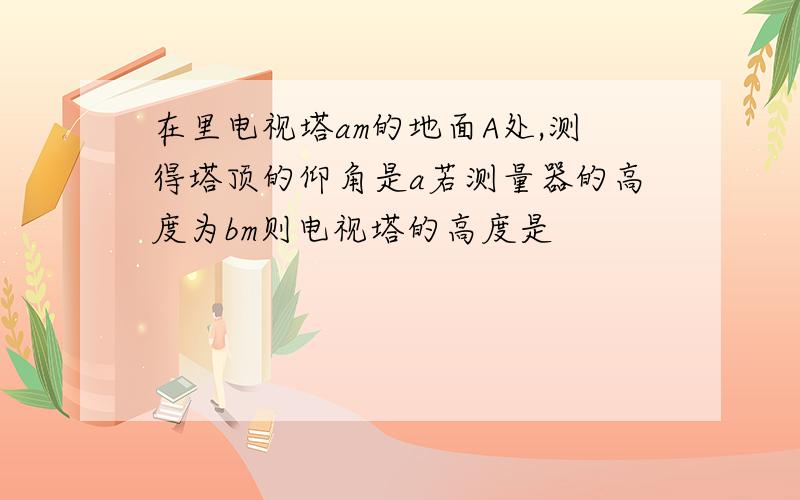 在里电视塔am的地面A处,测得塔顶的仰角是a若测量器的高度为bm则电视塔的高度是